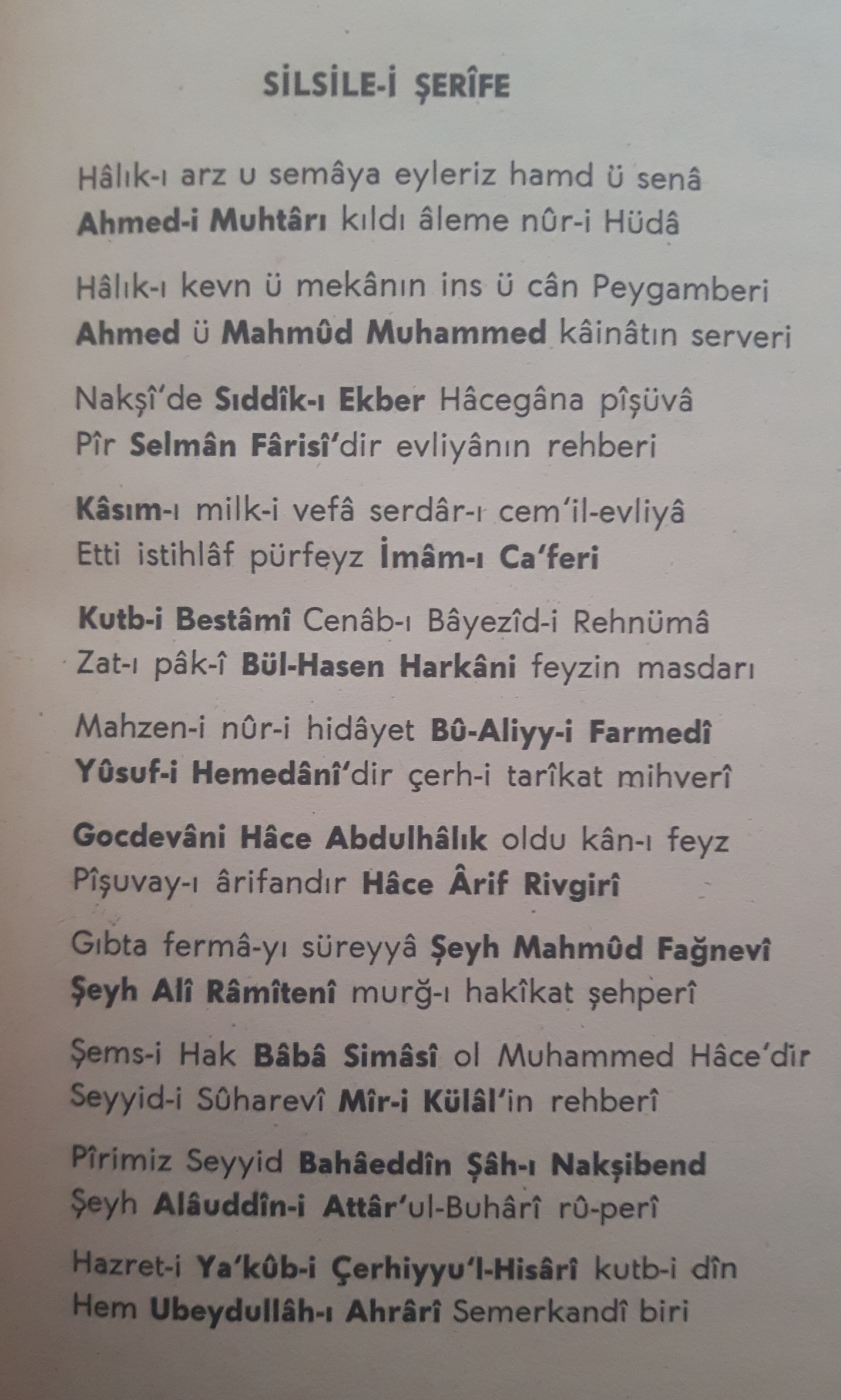 SİLSİLE-İ ŞERÎFE

Hâlık-ı arz u semâya eyleriz hamd ü senâ
Ahmed-i Muhtârı kıldı âleme nûr-i Hüdâ

Hâlık-ı kevn ü mekânın ins ü cân Peygamberi
Ahmed ü Mahmûd Muhammed kâinâtın serveri

Nakşî'de Sıddîk-ı Ekber Hâcegâna pîşüvâ
Pîr Selmân Fârisî'dir evliyânın rehberi

Kâsım-ı milk-i vefâ serdâr-ı cem'il-evliyâ
Etti istihlâf pürfeyz İmâm-ı Ca'feri

Kutb-i Bestâmî Cenâb-ı Bâyezîd-i Rehnümâ
Zat-ı pâk-î Bül-Hasen Harkâni feyzin masdarı

Mahzen-i nûr-i hidâyet Bû-Aliyy-i Farmedî
Yûsuf-i Hemedânî'dir çerh-i tarîkat mihverî

Gocdevâni Hâce Abdulhâlık oldu kân-ı feyz
Pîşuvay-ı ârifandır Hâce Ârif Rivgirî

Gıbta fermâ-yı süreyyâ Şeyh Mahmûd Fağnevî
Şeyh Alî Râmîtenî murğ-ı hakîkat şehperî

Şems-i Hak Bâbâ Simâsî ol Muhammed Hâce'dir
Seyyid-i Sûharevî Mîr-i Külâl'in rehberî

Pîrimiz Seyyid Bahâeddîn Şâh-ı Nakşibend
Şeyh Alâuddîn-i Attâr'ul-Buhârî rû-perî

Hazret-i Ya'kûb-i Çerhiyyu'l-Hisârî kutb-i dîn
Hem Ubeydullâh-ı Ahrârî Semerkandî biri